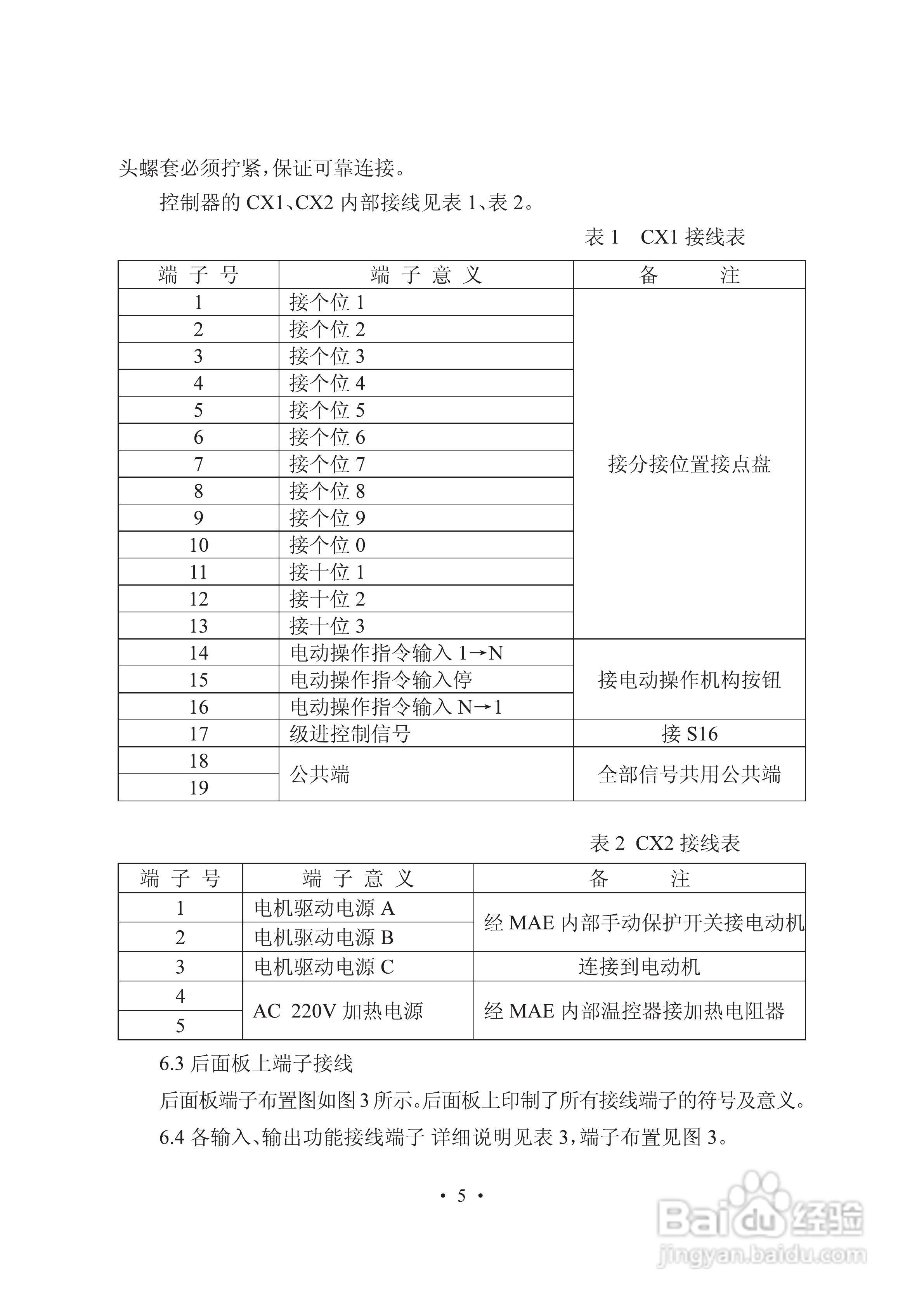 头螺套必须拧紧，保证可靠连接。

控制器的 CX1、CX2 内部接线见表 1、表 2。

表 1　CX1 接线表

| 端 子 号 | 端 子 意 义 | 备　　注 |
|---|---|---|
| 1 | 接个位 1 | 接分接位置接点盘 |
| 2 | 接个位 2 | |
| 3 | 接个位 3 | |
| 4 | 接个位 4 | |
| 5 | 接个位 5 | |
| 6 | 接个位 6 | |
| 7 | 接个位 7 | |
| 8 | 接个位 8 | |
| 9 | 接个位 9 | |
| 10 | 接个位 0 | |
| 11 | 接十位 1 | |
| 12 | 接十位 2 | |
| 13 | 接十位 3 | |
| 14 | 电动操作指令输入 1→N | 接电动操作机构按钮 |
| 15 | 电动操作指令输入停 | |
| 16 | 电动操作指令输入 N→1 | |
| 17 | 级进控制信号 | 接 S16 |
| 18 | 公共端 | 全部信号共用公共端 |
| 19 | | |

表 2 CX2 接线表

| 端 子 号 | 端 子 意 义 | 备　　注 |
|---|---|---|
| 1 | 电机驱动电源 A | 经 MAE 内部手动保护开关接电动机 |
| 2 | 电机驱动电源 B | |
| 3 | 电机驱动电源 C | 连接到电动机 |
| 4 | AC 220V 加热电源 | 经 MAE 内部温控器接加热电阻器 |
| 5 | | |

6.3 后面板上端子接线

后面板端子布置图如图 3 所示。后面板上印制了所有接线端子的符号及意义。

6.4 各输入、输出功能接线端子 详细说明见表 3，端子布置见图 3。

· 5 ·

Baidu 经验
jingyan.baidu.com